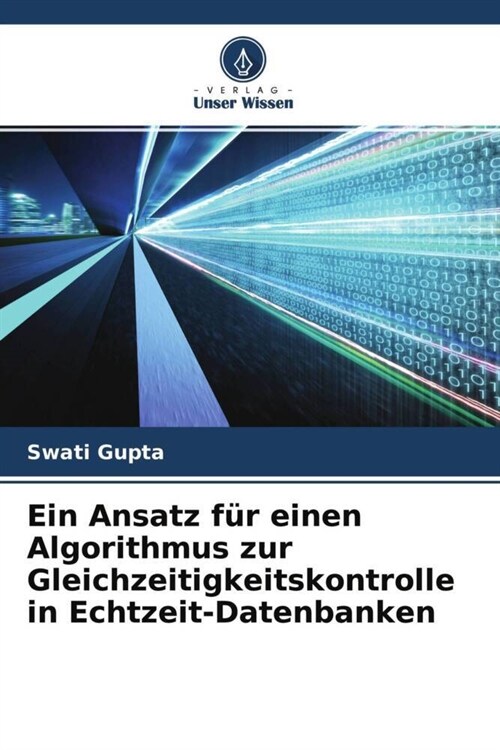 - VERLAG -
Unser Wissen

Swati Gupta

Ein Ansatz für einen Algorithmus zur Gleichzeitigkeitskontrolle in Echtzeit-Datenbanken